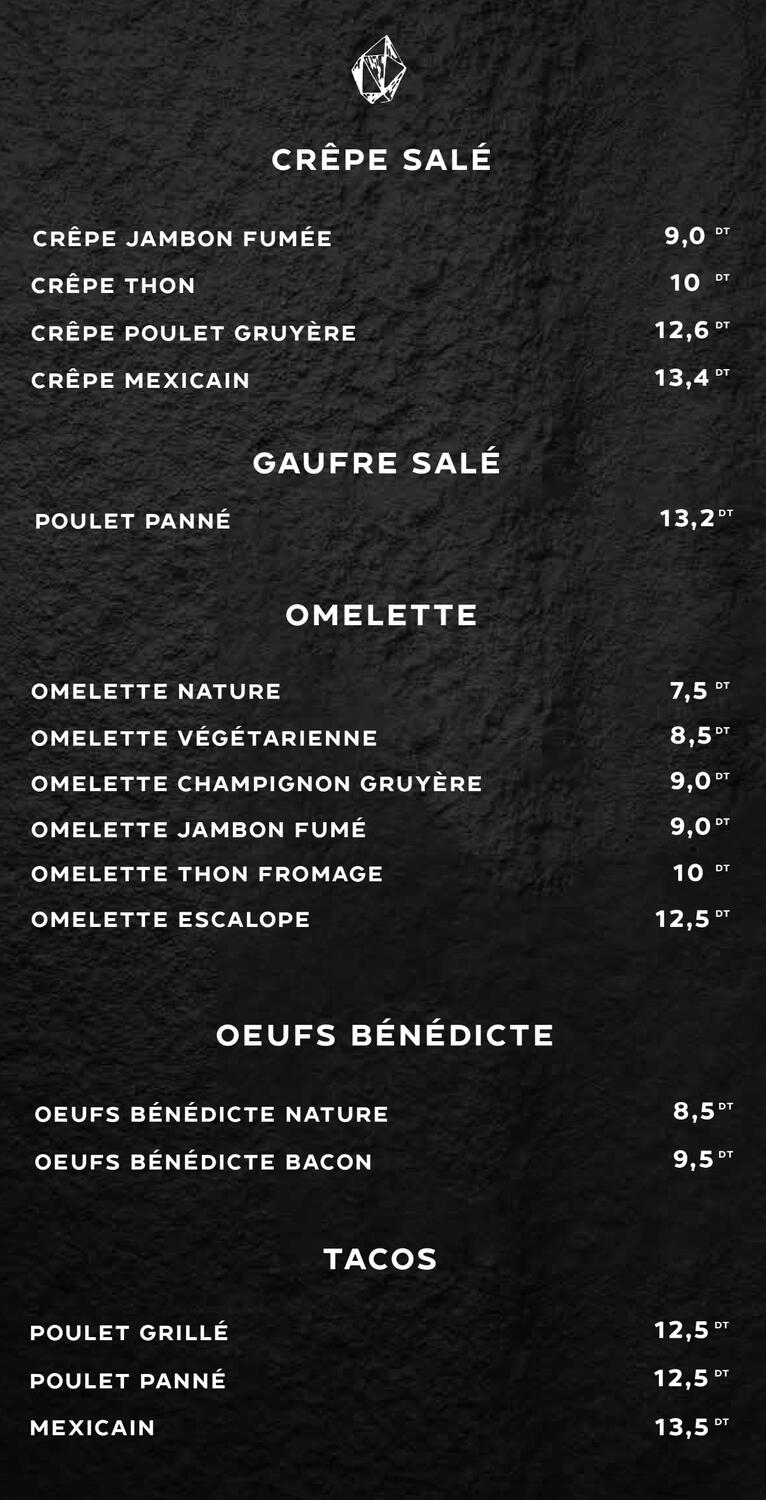 CRÊPE SALÉ

CRÊPE JAMBON FUMÉE 9,0 DT
CRÊPE THON 10 DT
CRÊPE POULET GRUYÈRE 12,6 DT
CRÊPE MEXICAIN 13,4 DT

GAUFRE SALÉ

POULET PANNÉ 13,2 DT

OMELETTE

OMELETTE NATURE 7,5 DT
OMELETTE VÉGÉTARIENNE 8,5 DT
OMELETTE CHAMPIGNON GRUYÈRE 9,0 DT
OMELETTE JAMBON FUMÉ 9,0 DT
OMELETTE THON FROMAGE 10 DT
OMELETTE ESCALOPE 12,5 DT

OEUFS BÉNÉDICTE

OEUFS BÉNÉDICTE NATURE 8,5 DT
OEUFS BÉNÉDICTE BACON 9,5 DT

TACOS

POULET GRILLÉ 12,5 DT
POULET PANNÉ 12,5 DT
MEXICAIN 13,5 DT